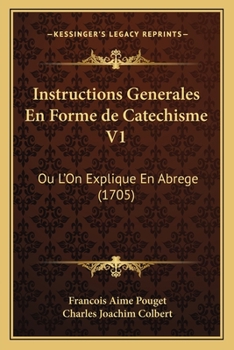 —KESSINGER'S LEGACY REPRINTS—

Instructions Generales En Forme de Catechisme V1

Ou L'On Explique En Abrege (1705)

Francois Aime Pouget
Charles Joachim Colbert